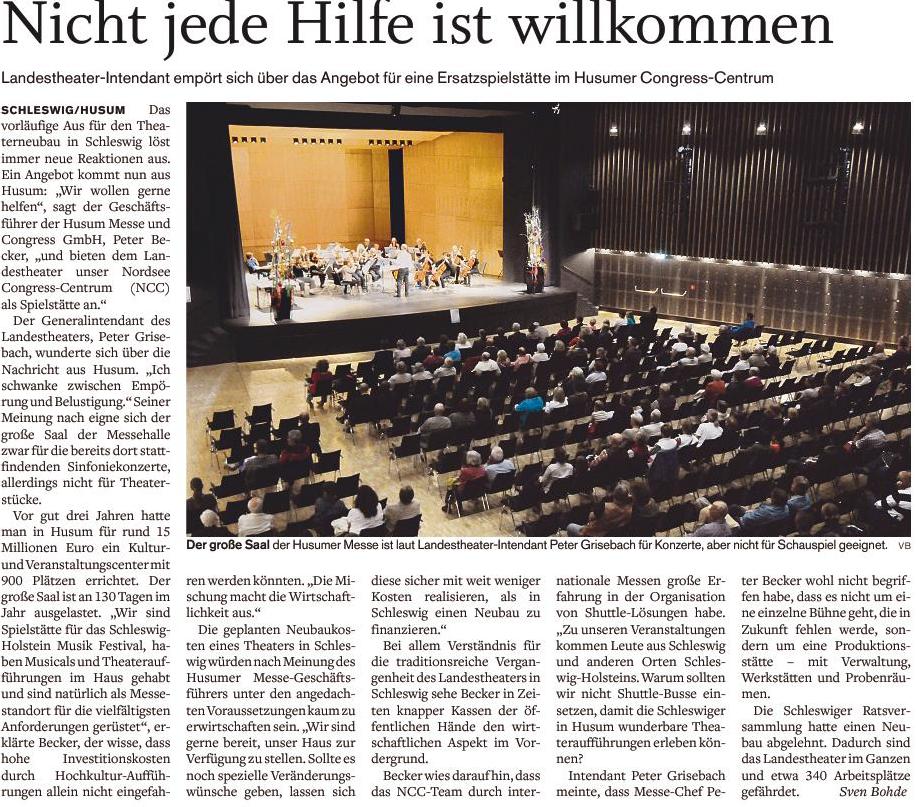 Nicht jede Hilfe ist willkommen

Landestheater-Intendant empört sich über das Angebot für eine Ersatzspielstätte im Husumer Congress-Centrum

SCHLESWIG/HUSUM Das vorläufige Aus für den Theaterneubau in Schleswig löst immer neue Reaktionen aus. Ein Angebot kommt nun aus Husum: „Wir wollen gerne helfen“, sagt der Geschäftsführer der Husum Messe und Congress GmbH, Peter Becker, „und bieten dem Landestheater unser Nordsee Congress-Centrum (NCC) als Spielstätte an.“

Der Generalintendant des Landestheaters, Peter Grisebach, wunderte sich über die Nachricht aus Husum. „Ich schwanke zwischen Empörung und Belustigung.“ Seiner Meinung nach eigne sich der große Saal der Messehalle zwar für die bereits dort stattfindenden Sinfoniekonzerte, allerdings nicht für Theaterstücke.

Vor gut drei Jahren hatte man in Husum für rund 15 Millionen Euro ein Kultur- und Veranstaltungscenter mit 900 Plätzen errichtet. Der große Saal ist an 130 Tagen im Jahr ausgelastet. „Wir sind Spielstätte für das Schleswig-Holstein Musik Festival, haben Musicals und Theateraufführungen im Haus gehabt und sind natürlich als Messestandort für die vielfältigsten Anforderungen gerüstet“, erklärte Becker, der wisse, dass hohe Investitionskosten durch Hochkultur-Aufführungen allein nicht eingefahren werden könnten. „Die Mischung macht die Wirtschaftlichkeit aus.“

Die geplanten Neubaukosten eines Theaters in Schleswig würden nach Meinung des Husumer Messe-Geschäftsführers unter den angedachten Voraussetzungen kaum zu erwirtschaften sein. „Wir sind gerne bereit, unser Haus zur Verfügung zu stellen. Sollte es noch spezielle Veränderungswünsche geben, lassen sich diese sicher mit weit weniger Kosten realisieren, als in Schleswig einen Neubau zu finanzieren.“

Bei allem Verständnis für die traditionsreiche Vergangenheit des Landestheaters in Schleswig sehe Becker in Zeiten knapper Kassen der öffentlichen Hände den wirtschaftlichen Aspekt im Vordergrund.

Becker wies darauf hin, dass das NCC-Team durch internationale Messen große Erfahrung in der Organisation von Shuttle-Lösungen habe. „Zu unseren Veranstaltungen kommen Leute aus Schleswig und anderen Orten Schleswig-Holsteins. Warum sollten wir nicht Shuttle-Busse einsetzen, damit die Schleswiger in Husum wunderbare Theateraufführungen erleben können?

Intendant Peter Grisebach meinte, dass Messe-Chef Peter Becker wohl nicht begriffen habe, dass es nicht um eine einzelne Bühne geht, die in Zukunft fehlen werde, sondern um eine Produktionsstätte – mit Verwaltung, Werkstätten und Probenräumen.

Die Schleswiger Ratsversammlung hatte einen Neubau abgelehnt. Dadurch sind das Landestheater im Ganzen und etwa 340 Arbeitsplätze gefährdet. Sven Bohde

Der große Saal der Husumer Messe ist laut Landestheater-Intendant Peter Grisebach für Konzerte, aber nicht für Schauspiel geeignet. VB